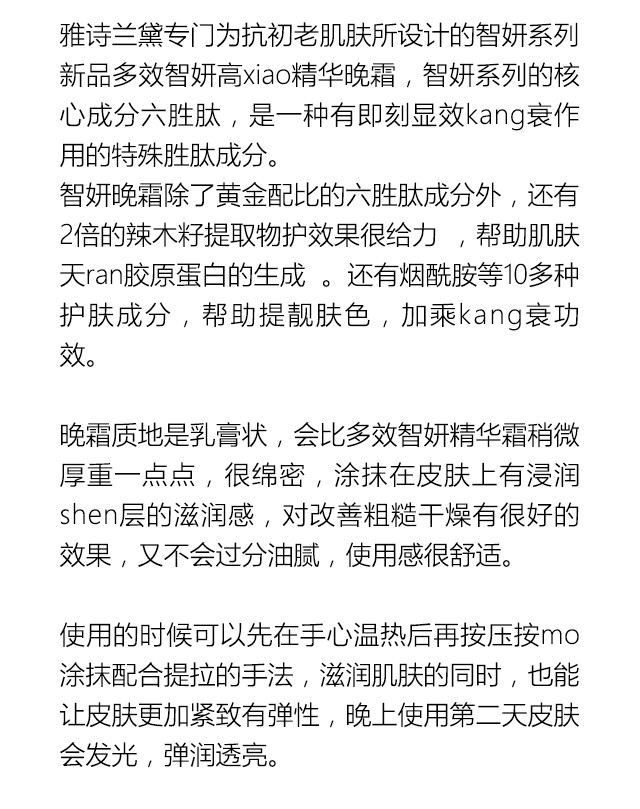 雅诗兰黛专门为抗初老肌肤所设计的智妍系列新品多效智妍高xiao精华晚霜，智妍系列的核心成分六胜肽，是一种有即刻显效kang衰作用的特殊胜肽成分。
智妍晚霜除了黄金配比的六胜肽成分外，还有2倍的辣木籽提取物护效果很给力 ，帮助肌肤天ran胶原蛋白的生成 。还有烟酰胺等10多种护肤成分，帮助提靓肤色，加乘kang衰功效。

晚霜质地是乳膏状，会比多效智妍精华霜稍微厚重一点点，很绵密，涂抹在皮肤上有浸润shen层的滋润感，对改善粗糙干燥有很好的效果，又不会过分油腻，使用感很舒适。

使用的时候可以先在手心温热后再按压按mo涂抹配合提拉的手法，滋润肌肤的同时，也能让皮肤更加紧致有弹性，晚上使用第二天皮肤会发光，弹润透亮。